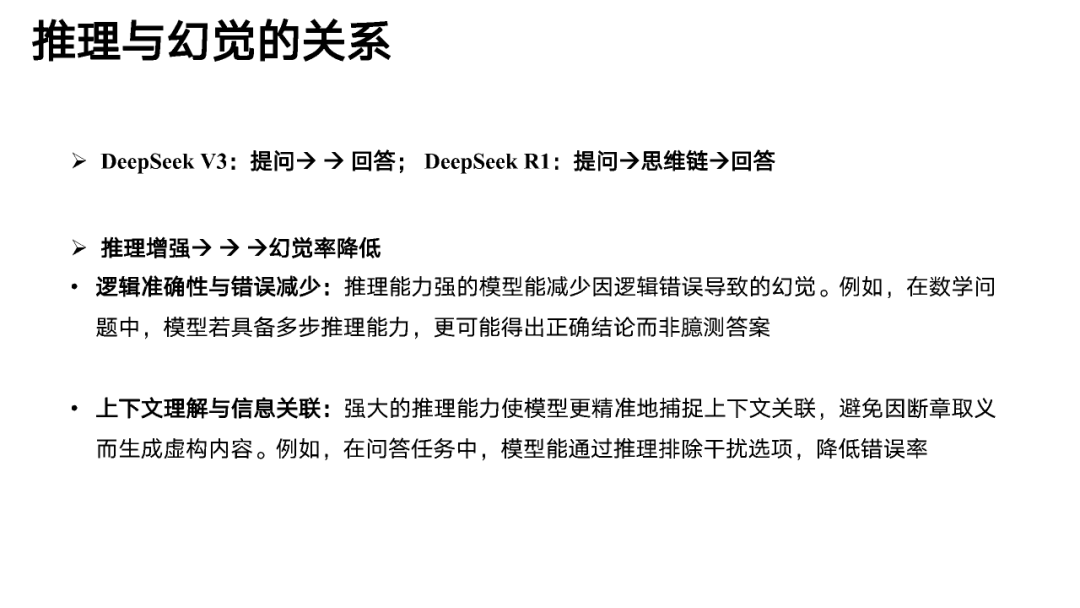 推理与幻觉的关系

➢ DeepSeek V3：提问→ → 回答； DeepSeek R1：提问→思维链→回答

➢ 推理增强→ → →幻觉率降低

• 逻辑准确性与错误减少：推理能力强的模型能减少因逻辑错误导致的幻觉。例如，在数学问题中，模型若具备多步推理能力，更可能得出正确结论而非臆测答案

• 上下文理解与信息关联：强大的推理能力使模型更精准地捕捉上下文关联，避免因断章取义而生成虚构内容。例如，在问答任务中，模型能通过推理排除干扰选项，降低错误率